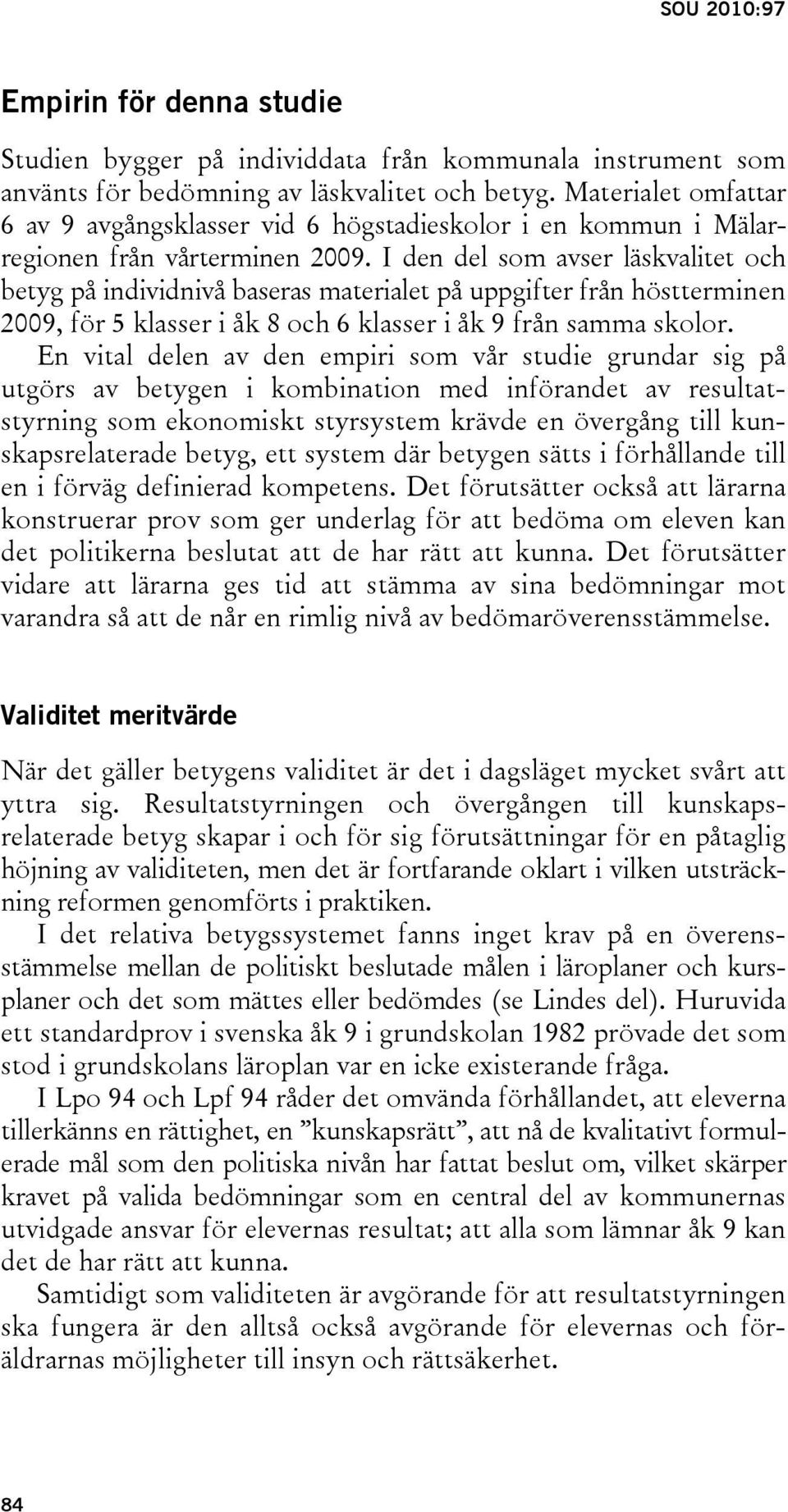 SOU 2010:97

Empirin för denna studie

Studien bygger på individdata från kommunala instrument som använts för bedömning av läskvalitet och betyg. Materialet omfattar 6 av 9 avgångsklasser vid 6 högstadieskolor i en kommun i Mälarregionen från vårterminen 2009. I den del som avser läskvalitet och betyg på individnivå baseras materialet på uppgifter från höstterminen 2009, för 5 klasser i åk 8 och 6 klasser i åk 9 från samma skolor.

En vital delen av den empiri som vår studie grundar sig på utgörs av betygen i kombination med införandet av resultatstyrning som ekonomiskt styrsystem krävde en övergång till kunskapsrelaterade betyg, ett system där betygen sätts i förhållande till en i förväg definierad kompetens. Det förutsätter också att lärarna konstruerar prov som ger underlag för att bedöma om eleven kan det politikerna beslutat att de har rätt att kunna. Det förutsätter vidare att lärarna ges tid att stämma av sina bedömningar mot varandra så att de når en rimlig nivå av bedömaröverensstämmelse.

Validitet meritvärde

När det gäller betygens validitet är det i dagsläget mycket svårt att yttra sig. Resultatstyrningen och övergången till kunskapsrelaterade betyg skapar i och för sig förutsättningar för en påtaglig höjning av validiteten, men det är fortfarande oklart i vilken utsträckning reformen genomförts i praktiken.

I det relativa betygssystemet fanns inget krav på en överensstämmelse mellan de politiskt beslutade målen i läroplaner och kursplaner och det som mättes eller bedömdes (se Lindes del). Huruvida ett standardprov i svenska åk 9 i grundskolan 1982 prövade det som stod i grundskolans läroplan var en icke existerande fråga.

I Lpo 94 och Lpf 94 råder det omvända förhållandet, att eleverna tillerkänns en rättighet, en ”kunskapsrätt”, att nå de kvalitativt formulerade mål som den politiska nivån har fattat beslut om, vilket skärper kravet på valida bedömningar som en central del av kommunernas utvidgade ansvar för elevernas resultat; att alla som lämnar åk 9 kan det de har rätt att kunna.

Samtidigt som validiteten är avgörande för att resultatstyrningen ska fungera är den alltså också avgörande för elevernas och föräldrarnas möjligheter till insyn och rättsäkerhet.

84